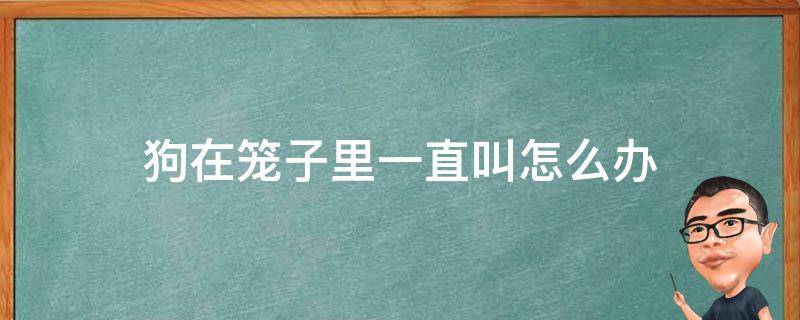 狗在笼子里一直叫怎么办